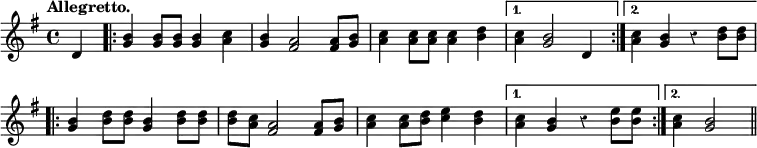 Allegretto.

1.

2

1.

2.